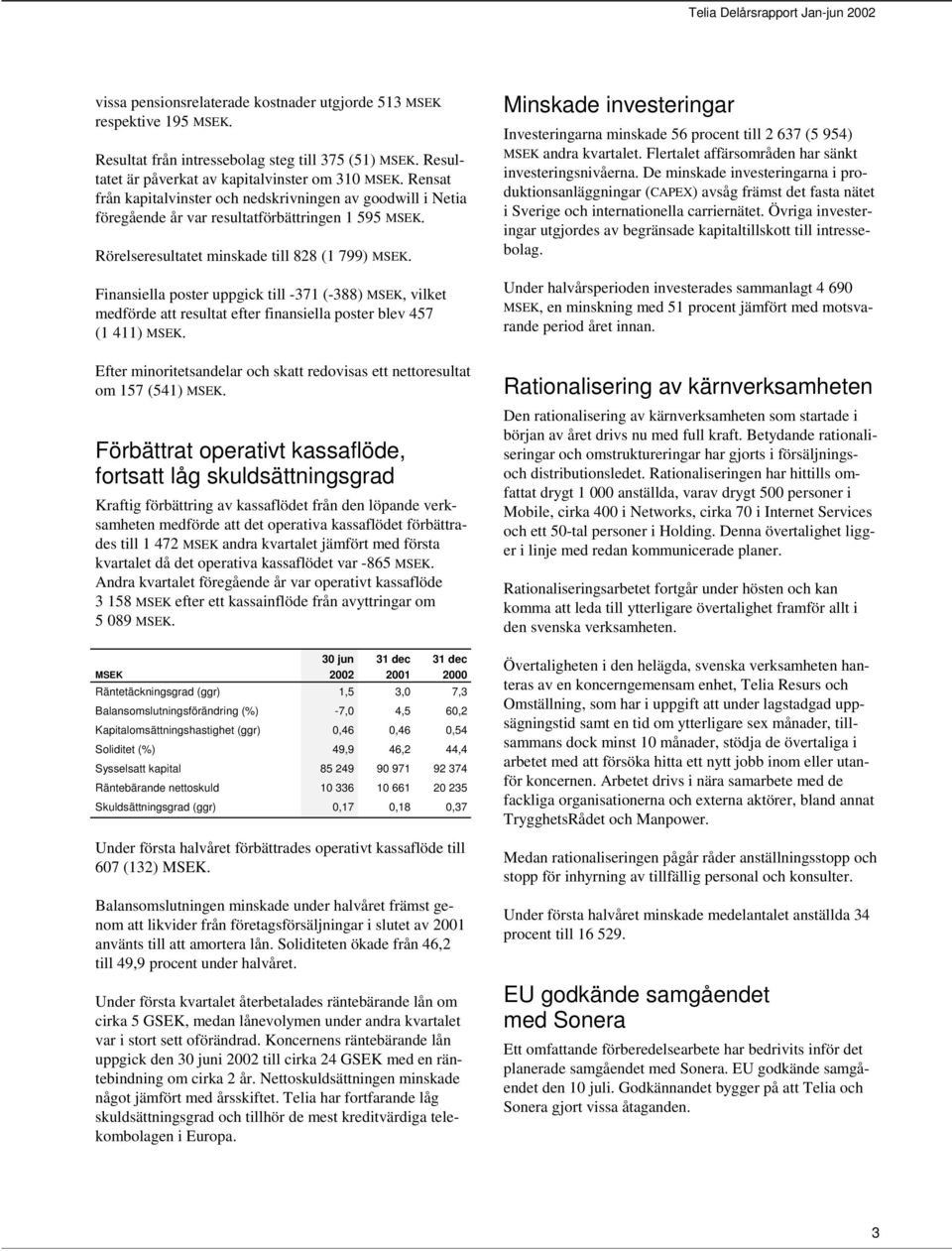 Telia Delårsrapport Jan-jun 2002

vissa pensionsrelaterade kostnader utgjorde 513 MSEK respektive 195 MSEK.

Resultat från intressebolag steg till 375 (51) MSEK. Resultatet är påverkat av kapitalvinster om 310 MSEK. Rensat från kapitalvinster och nedskrivningen av goodwill i Netia föregående år var resultatförbättringen 1 595 MSEK.

Rörelseresultatet minskade till 828 (1 799) MSEK.

Finansiella poster uppgick till -371 (-388) MSEK, vilket medförde att resultat efter finansiella poster blev 457 (1 411) MSEK.

Efter minoritetsandelar och skatt redovisas ett nettoresultat om 157 (541) MSEK.

Förbättrat operativt kassaflöde, fortsatt låg skuldsättningsgrad

Kraftig förbättring av kassaflödet från den löpande verksamheten medförde att det operativa kassaflödet förbättrades till 1 472 MSEK andra kvartalet jämfört med första kvartalet då det operativa kassaflödet var -865 MSEK. Andra kvartalet föregående år var operativt kassaflöde 3 158 MSEK efter ett kassainflöde från avyttringar om 5 089 MSEK.

| MSEK | 30 jun 2002 | 31 dec 2001 | 31 dec 2000 |
|---|---|---|---|
| Räntetäckningsgrad (ggr) | 1,5 | 3,0 | 7,3 |
| Balansomslutningsförändring (%) | -7,0 | 4,5 | 60,2 |
| Kapitalomsättningshastighet (ggr) | 0,46 | 0,46 | 0,54 |
| Soliditet (%) | 49,9 | 46,2 | 44,4 |
| Sysselsatt kapital | 85 249 | 90 971 | 92 374 |
| Räntebärande nettoskuld | 10 336 | 10 661 | 20 235 |
| Skuldsättningsgrad (ggr) | 0,17 | 0,18 | 0,37 |

Under första halvåret förbättrades operativt kassaflöde till 607 (132) MSEK.

Balansomslutningen minskade under halvåret främst genom att likvider från företagsförsäljningar i slutet av 2001 använts till att amortera lån. Soliditeten ökade från 46,2 till 49,9 procent under halvåret.

Under första kvartalet återbetalades räntebärande lån om cirka 5 GSEK, medan lånevolymen under andra kvartalet var i stort sett oförändrad. Koncernens räntebärande lån uppgick den 30 juni 2002 till cirka 24 GSEK med en räntebindning om cirka 2 år. Nettoskuldsättningen minskade något jämfört med årsskiftet. Telia har fortfarande låg skuldsättningsgrad och tillhör de mest kreditvärdiga telekombolagen i Europa.

Minskade investeringar

Investeringarna minskade 56 procent till 2 637 (5 954) MSEK andra kvartalet. Flertalet affärsområden har sänkt investeringsnivåerna. De minskade investeringarna i produktionsanläggningar (CAPEX) avsåg främst det fasta nätet i Sverige och internationella carriernätet. Övriga investeringar utgjordes av begränsade kapitaltillskott till intressebolag.

Under halvårsperioden investerades sammanlagt 4 690 MSEK, en minskning med 51 procent jämfört med motsvarande period året innan.

Rationalisering av kärnverksamheten

Den rationalisering av kärnverksamheten som startade i början av året drivs nu med full kraft. Betydande rationaliseringar och omstruktureringar har gjorts i försäljnings- och distributionsledet. Rationaliseringen har hittills omfattat drygt 1 000 anställda, varav drygt 500 personer i Mobile, cirka 400 i Networks, cirka 70 i Internet Services och ett 50-tal personer i Holding. Denna övertalighet ligger i linje med redan kommunicerade planer.

Rationaliseringsarbetet fortgår under hösten och kan komma att leda till ytterligare övertalighet framför allt i den svenska verksamheten.

Övertaligheten i den helägda, svenska verksamheten hanteras av en koncerngemensam enhet, Telia Resurs och Omställning, som har i uppgift att under lagstadgad uppsägningstid samt en tid om ytterligare sex månader, tillsammans dock minst 10 månader, stödja de övertaliga i arbetet med att försöka hitta ett nytt jobb inom eller utanför koncernen. Arbetet drivs i nära samarbete med de fackliga organisationerna och externa aktörer, bland annat TrygghetsRådet och Manpower.

Medan rationaliseringen pågår råder anställningsstopp och stopp för inhyrning av tillfällig personal och konsulter.

Under första halvåret minskade medelantalet anställda 34 procent till 16 529.

EU godkände samgåendet med Sonera

Ett omfattande förberedelsearbete har bedrivits inför det planerade samgåendet med Sonera. EU godkände samgåendet den 10 juli. Godkännandet bygger på att Telia och Sonera gjort vissa åtaganden.

3